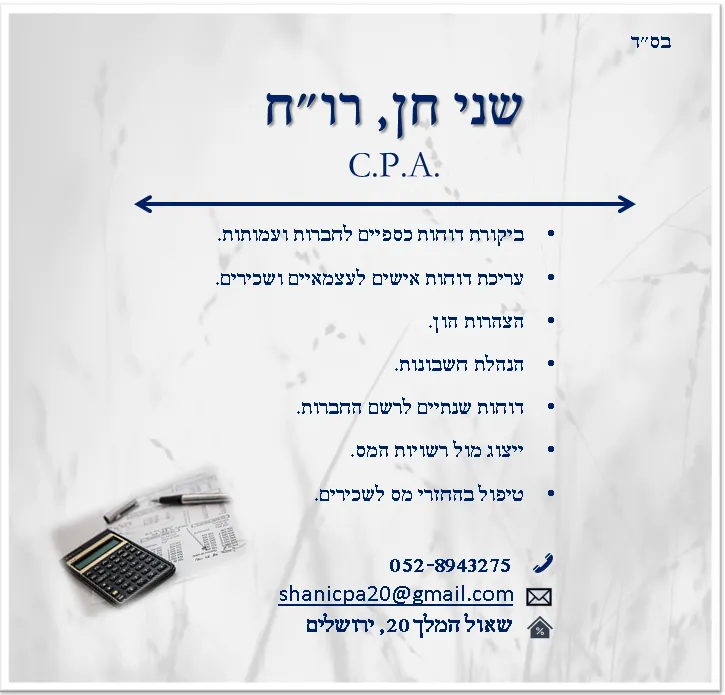 בס"ד

שני חן, רו"ח

C.P.A.

• ביקורת דוחות כספיים לחברות ועמותות.

• עריכת דוחות אישים לעצמאיים ושכירים.

• הצהרות הון.

• הנהלת חשבונות.

• דוחות שנתיים לרשם החברות.

• ייצוג מול רשויות המס.

• טיפול בהחזרי מס לשכירים.

052-8943275

shanicpa20@gmail.com

שאול המלך 20, ירושלים